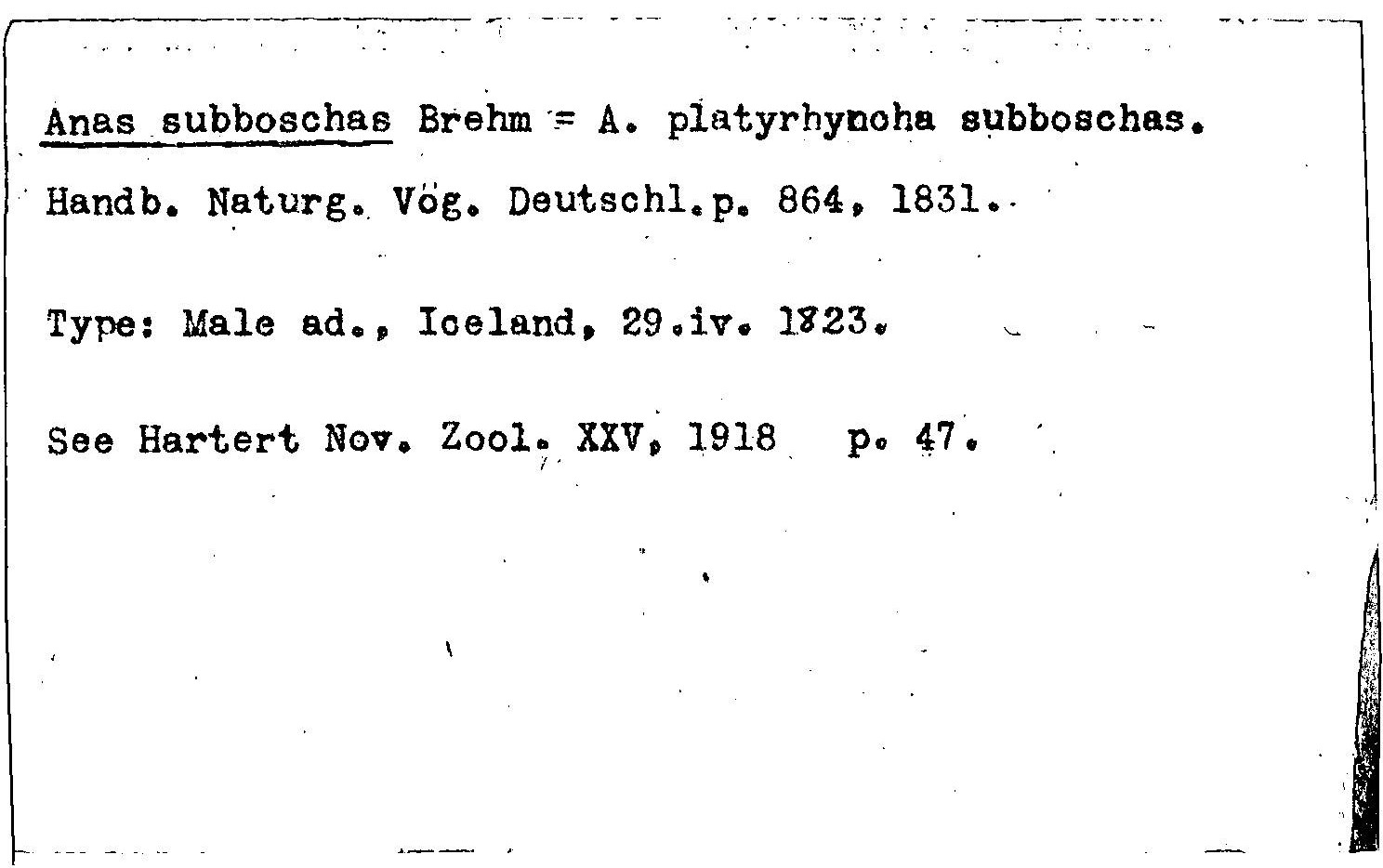 Anas subboschas Brehm = A. platyrhyncha subboschas.

Handb. Naturg. Vög. Deutschl.p. 864, 1831.

Type: Male ad., Iceland, 29.iv. 1823.

See Hartert Nov. Zool. XXV, 1918 p. 47.